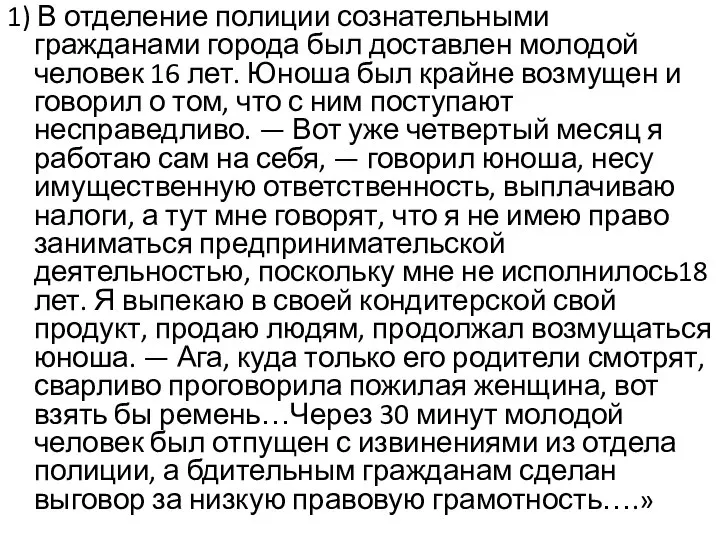 1) В отделение полиции сознательными гражданами города был доставлен молодой человек 16 лет. Юноша был крайне возмущен и говорил о том, что с ним поступают несправедливо. — Вот уже четвертый месяц я работаю сам на себя, — говорил юноша, несу имущественную ответственность, выплачиваю налоги, а тут мне говорят, что я не имею право заниматься предпринимательской деятельностью, поскольку мне не исполнилось18 лет. Я выпекаю в своей кондитерской свой продукт, продаю людям, продолжал возмущаться юноша. — Ага, куда только его родители смотрят, сварливо проговорила пожилая женщина, вот взять бы ремень…Через 30 минут молодой человек был отпущен с извинениями из отдела полиции, а бдительным гражданам сделан выговор за низкую правовую грамотность….»